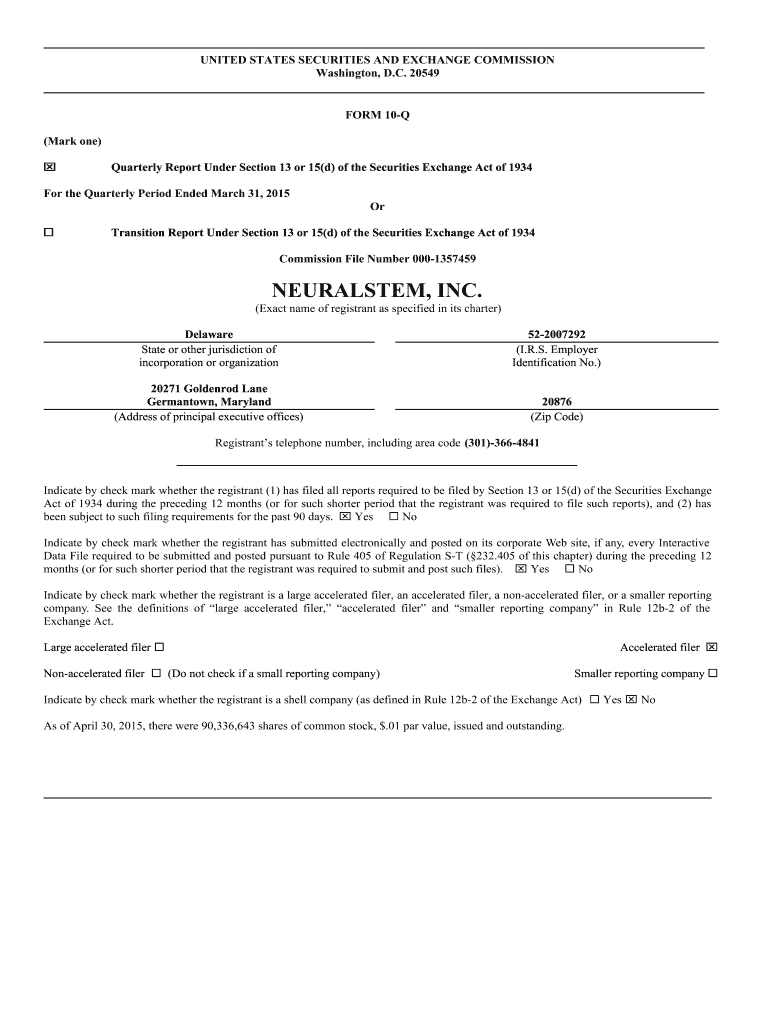 UNITED STATES SECURITIES AND EXCHANGE COMMISSION
Washington, D.C. 20549

FORM 10-Q

(Mark one)

☒ Quarterly Report Under Section 13 or 15(d) of the Securities Exchange Act of 1934

For the Quarterly Period Ended March 31, 2015

Or

☐ Transition Report Under Section 13 or 15(d) of the Securities Exchange Act of 1934

Commission File Number 000-1357459

NEURALSTEM, INC.
(Exact name of registrant as specified in its charter)

Delaware
State or other jurisdiction of incorporation or organization

52-2007292
(I.R.S. Employer Identification No.)

20271 Goldenrod Lane
Germantown, Maryland
(Address of principal executive offices)

20876
(Zip Code)

Registrant's telephone number, including area code (301)-366-4841

Indicate by check mark whether the registrant (1) has filed all reports required to be filed by Section 13 or 15(d) of the Securities Exchange Act of 1934 during the preceding 12 months (or for such shorter period that the registrant was required to file such reports), and (2) has been subject to such filing requirements for the past 90 days. ☒ Yes ☐ No

Indicate by check mark whether the registrant has submitted electronically and posted on its corporate Web site, if any, every Interactive Data File required to be submitted and posted pursuant to Rule 405 of Regulation S-T (§232.405 of this chapter) during the preceding 12 months (or for such shorter period that the registrant was required to submit and post such files). ☒ Yes ☐ No

Indicate by check mark whether the registrant is a large accelerated filer, an accelerated filer, a non-accelerated filer, or a smaller reporting company. See the definitions of "large accelerated filer," "accelerated filer" and "smaller reporting company" in Rule 12b-2 of the Exchange Act.

Large accelerated filer ☐

Accelerated filer ☒

Non-accelerated filer ☐ (Do not check if a small reporting company)

Smaller reporting company ☐

Indicate by check mark whether the registrant is a shell company (as defined in Rule 12b-2 of the Exchange Act) ☐ Yes ☒ No

As of April 30, 2015, there were 90,336,643 shares of common stock, $.01 par value, issued and outstanding.